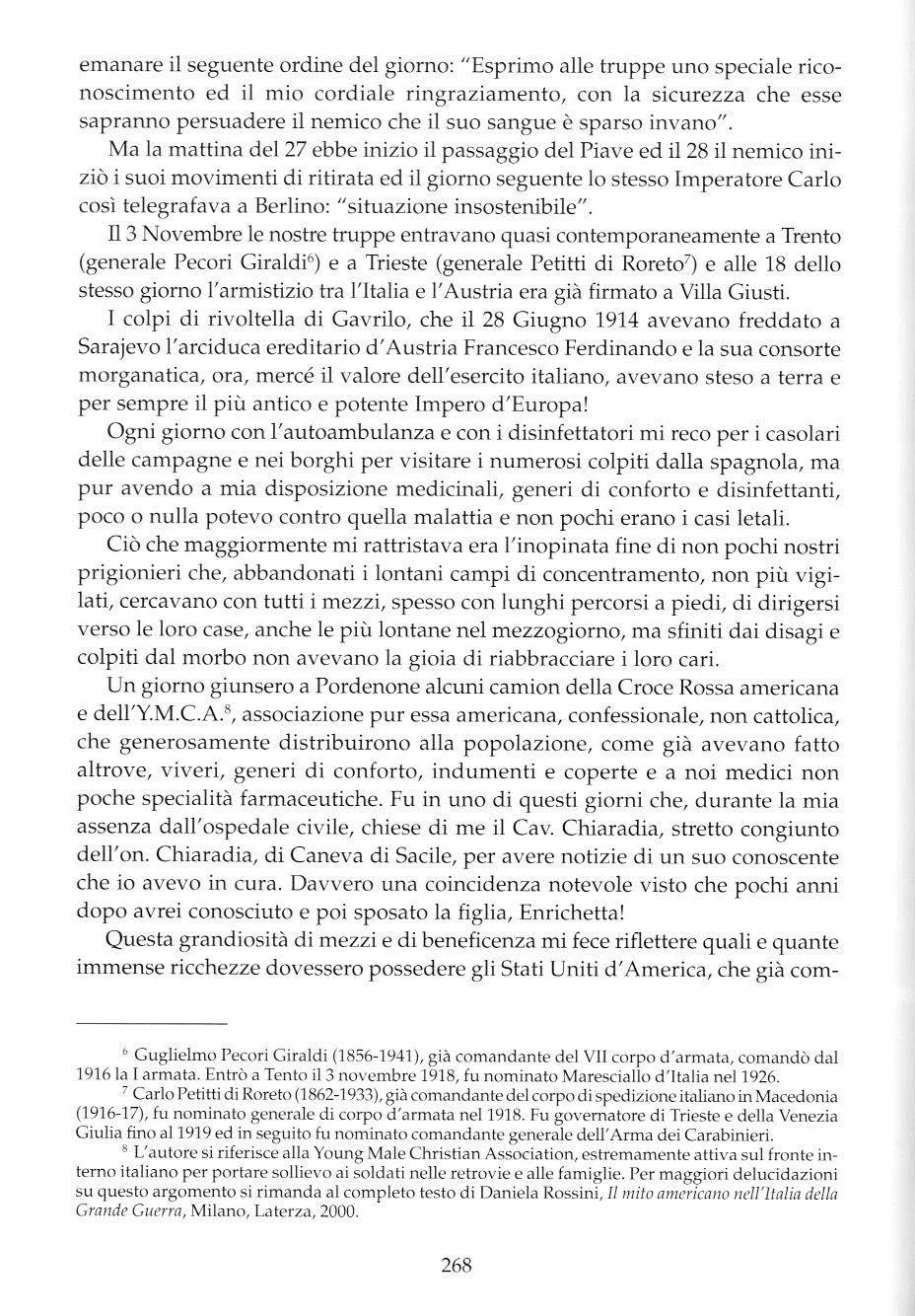 emanare il seguente ordine del giorno: "Esprimo alle truppe uno speciale riconoscimento ed il mio cordiale ringraziamento, con la sicurezza che esse sapranno persuadere il nemico che il suo sangue è sparso invano".

Ma la mattina del 27 ebbe inizio il passaggio del Piave ed il 28 il nemico iniziò i suoi movimenti di ritirata ed il giorno seguente lo stesso Imperatore Carlo così telegrafava a Berlino: "situazione insostenibile".

Il 3 Novembre le nostre truppe entravano quasi contemporaneamente a Trento (generale Pecori Giraldi$^6$) e a Trieste (generale Petitti di Roreto$^7$) e alle 18 dello stesso giorno l'armistizio tra l'Italia e l'Austria era già firmato a Villa Giusti.

I colpi di rivoltella di Gavrilo, che il 28 Giugno 1914 avevano freddato a Sarajevo l'arciduca ereditario d'Austria Francesco Ferdinando e la sua consorte morganatica, ora, mercé il valore dell'esercito italiano, avevano steso a terra e per sempre il più antico e potente Impero d'Europa!

Ogni giorno con l'autoambulanza e con i disinfettatori mi reco per i casolari delle campagne e nei borghi per visitare i numerosi colpiti dalla spagnola, ma pur avendo a mia disposizione medicinali, generi di conforto e disinfettanti, poco o nulla potevo contro quella malattia e non pochi erano i casi letali.

Ciò che maggiormente mi rattristava era l'inopinata fine di non pochi nostri prigionieri che, abbandonati i lontani campi di concentramento, non più vigilati, cercavano con tutti i mezzi, spesso con lunghi percorsi a piedi, di dirigersi verso le loro case, anche le più lontane nel mezzogiorno, ma sfiniti dai disagi e colpiti dal morbo non avevano la gioia di riabbracciare i loro cari.

Un giorno giunsero a Pordenone alcuni camion della Croce Rossa americana e dell'Y.M.C.A.$^8$, associazione pur essa americana, confessionale, non cattolica, che generosamente distribuirono alla popolazione, come già avevano fatto altrove, viveri, generi di conforto, indumenti e coperte e a noi medici non poche specialità farmaceutiche. Fu in uno di questi giorni che, durante la mia assenza dall'ospedale civile, chiese di me il Cav. Chiaradia, stretto congiunto dell'on. Chiaradia, di Caneva di Sacile, per avere notizie di un suo conoscente che io avevo in cura. Davvero una coincidenza notevole visto che pochi anni dopo avrei conosciuto e poi sposato la figlia, Enrichetta!

Questa grandiosità di mezzi e di beneficenza mi fece riflettere quali e quante immense ricchezze dovessero possedere gli Stati Uniti d'America, che già com-

$^6$ Guglielmo Pecori Giraldi (1856-1941), già comandante del VII corpo d'armata, comandò dal 1916 la I armata. Entrò a Tento il 3 novembre 1918, fu nominato Maresciallo d'Italia nel 1926.

$^7$ Carlo Petitti di Roreto (1862-1933), già comandante del corpo di spedizione italiano in Macedonia (1916-17), fu nominato generale di corpo d'armata nel 1918. Fu governatore di Trieste e della Venezia Giulia fino al 1919 ed in seguito fu nominato comandante generale dell'Arma dei Carabinieri.

$^8$ L'autore si riferisce alla Young Male Christian Association, estremamente attiva sul fronte interno italiano per portare sollievo ai soldati nelle retrovie e alle famiglie. Per maggiori delucidazioni su questo argomento si rimanda al completo testo di Daniela Rossini, Il mito americano nell'Italia della Grande Guerra, Milano, Laterza, 2000.

268